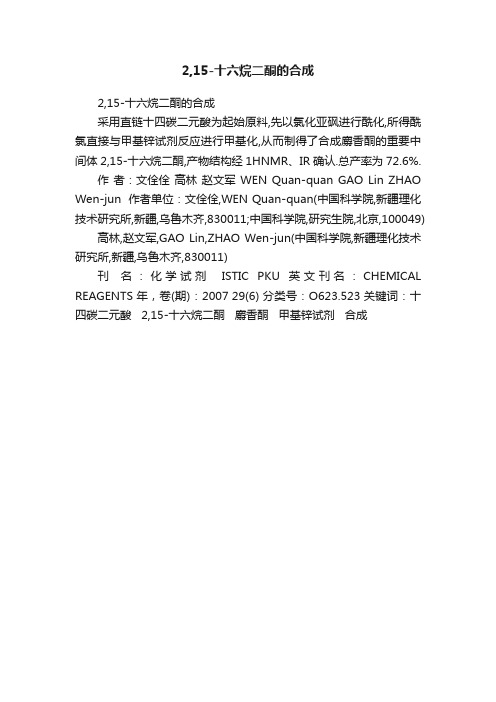 2,15-十六烷二酮的合成

2,15-十六烷二酮的合成

采用直链十四碳二元酸为起始原料,先以氯化亚砜进行酰化,所得酰氯直接与甲基锌试剂反应进行甲基化,从而制得了合成麝香酮的重要中间体 2,15-十六烷二酮,产物结构经 1HNMR、IR 确认.总产率为 72.6%.

作 者：文佺佺 高林 赵文军 WEN Quan-quan GAO Lin ZHAO Wen-jun 作者单位：文佺佺,WEN Quan-quan(中国科学院,新疆理化技术研究所,新疆,乌鲁木齐,830011;中国科学院,研究生院,北京,100049)

高林,赵文军,GAO Lin,ZHAO Wen-jun(中国科学院,新疆理化技术研究所,新疆,乌鲁木齐,830011)

刊 名：化学试剂 ISTIC PKU 英文刊名：CHEMICAL REAGENTS 年，卷(期)：2007 29(6) 分类号：O623.523 关键词：十四碳二元酸 2,15-十六烷二酮 麝香酮 甲基锌试剂 合成